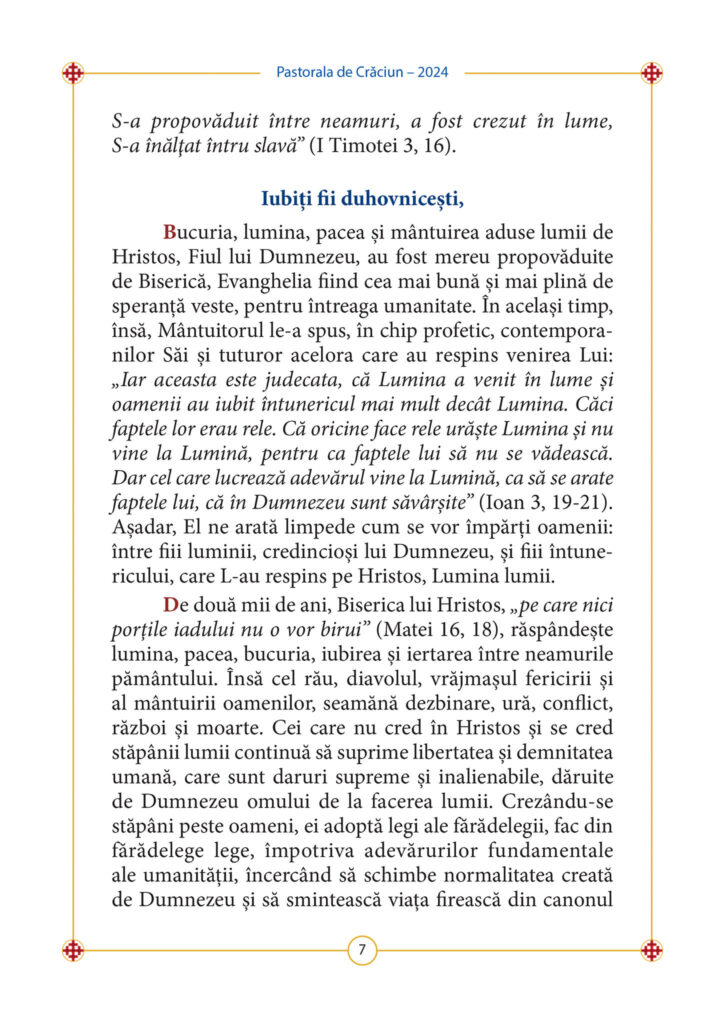 Pastorala de Crăciun – 2024

S-a propovăduit între neamuri, a fost crezut în lume, S-a înălțat întru slavă" (I Timotei 3, 16).

Iubiți fii duhovnicești,

Bucuria, lumina, pacea și mântuirea aduse lumii de Hristos, Fiul lui Dumnezeu, au fost mereu propovăduite de Biserică, Evanghelia fiind cea mai bună și mai plină de speranță veste, pentru întreaga umanitate. În același timp, însă, Mântuitorul le-a spus, în chip profetic, contemporanilor Săi și tuturor acelora care au respins venirea Lui: „Iar aceasta este judecata, că Lumina a venit în lume și oamenii au iubit întunericul mai mult decât Lumina. Căci faptele lor erau rele. Că oricine face rele urăște Lumina și nu vine la Lumină, pentru ca faptele lui să nu se vădească. Dar cel care lucrează adevărul vine la Lumină, ca să se arate faptele lui, că în Dumnezeu sunt săvârșite" (Ioan 3, 19-21). Așadar, El ne arată limpede cum se vor împărți oamenii: între fiii luminii, credincioși lui Dumnezeu, și fiii întunericului, care L-au respins pe Hristos, Lumina lumii.

De două mii de ani, Biserica lui Hristos, „pe care nici porțile iadului nu o vor birui" (Matei 16, 18), răspândește lumina, pacea, bucuria, iubirea și iertarea între neamurile pământului. Însă cel rău, diavolul, vrăjmașul fericirii și al mântuirii oamenilor, seamănă dezbinare, ură, conflict, război și moarte. Cei care nu cred în Hristos și se cred stăpânii lumii continuă să suprime libertatea și demnitatea umană, care sunt daruri supreme și inalienabile, dăruite de Dumnezeu omului de la facerea lumii. Crezându-se stăpâni peste oameni, ei adoptă legi ale fărădelegii, fac din fărădelege lege, împotriva adevărurilor fundamentale ale umanității, încercând să schimbe normalitatea creată de Dumnezeu și să smintească viața firească din canonul

7